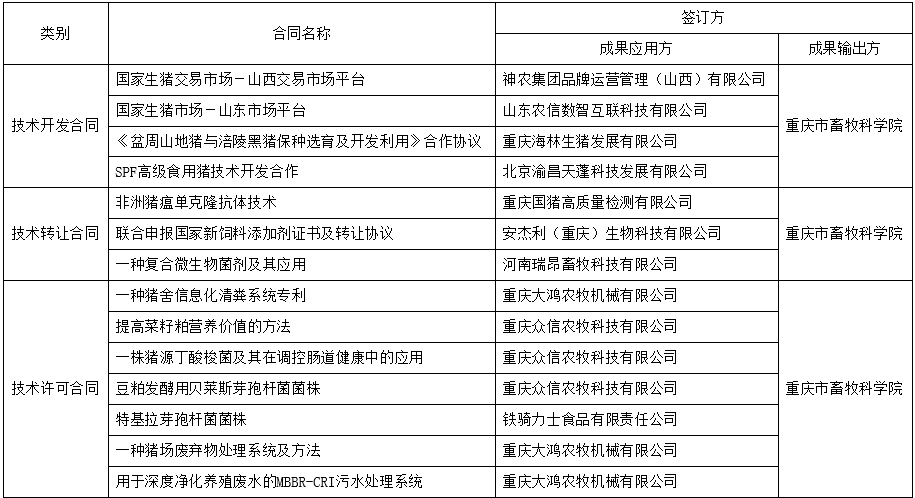 | 类别 | 合同名称 | 签订方 | |
|---|---|---|---|
| | | 成果应用方 | 成果输出方 |
| 技术开发合同 | 国家生猪交易市场－山西交易市场平台 | 神农集团品牌运营管理（山西）有限公司 | 重庆市畜牧科学院 |
| | 国家生猪市场－山东市场平台 | 山东农信数智互联科技有限公司 | |
| | 《盆周山地猪与涪陵黑猪保种选育及开发利用》合作协议 | 重庆海林生猪发展有限公司 | |
| | SPF高级食用猪技术开发合作 | 北京渝昌天蓬科技发展有限公司 | |
| 技术转让合同 | 非洲猪瘟单克隆抗体技术 | 重庆国猪高质量检测有限公司 | 重庆市畜牧科学院 |
| | 联合申报国家新饲料添加剂证书及转让协议 | 安杰利（重庆）生物科技有限公司 | |
| | 一种复合微生物菌剂及其应用 | 河南瑞昂畜牧科技有限公司 | |
| 技术许可合同 | 一种猪舍信息化清粪系统专利 | 重庆大鸿农牧机械有限公司 | 重庆市畜牧科学院 |
| | 提高菜籽粕营养价值的方法 | 重庆众信农牧科技有限公司 | |
| | 一株猪源丁酸梭菌及其在调控肠道健康中的应用 | 重庆众信农牧科技有限公司 | |
| | 豆粕发酵用贝莱斯芽孢杆菌菌株 | 重庆众信农牧科技有限公司 | |
| | 特基拉芽孢杆菌菌株 | 铁骑力士食品有限责任公司 | |
| | 一种猪场废弃物处理系统及方法 | 重庆大鸿农牧机械有限公司 | |
| | 用于深度净化养殖废水的MBBR-CRI污水处理系统 | 重庆大鸿农牧机械有限公司 | |